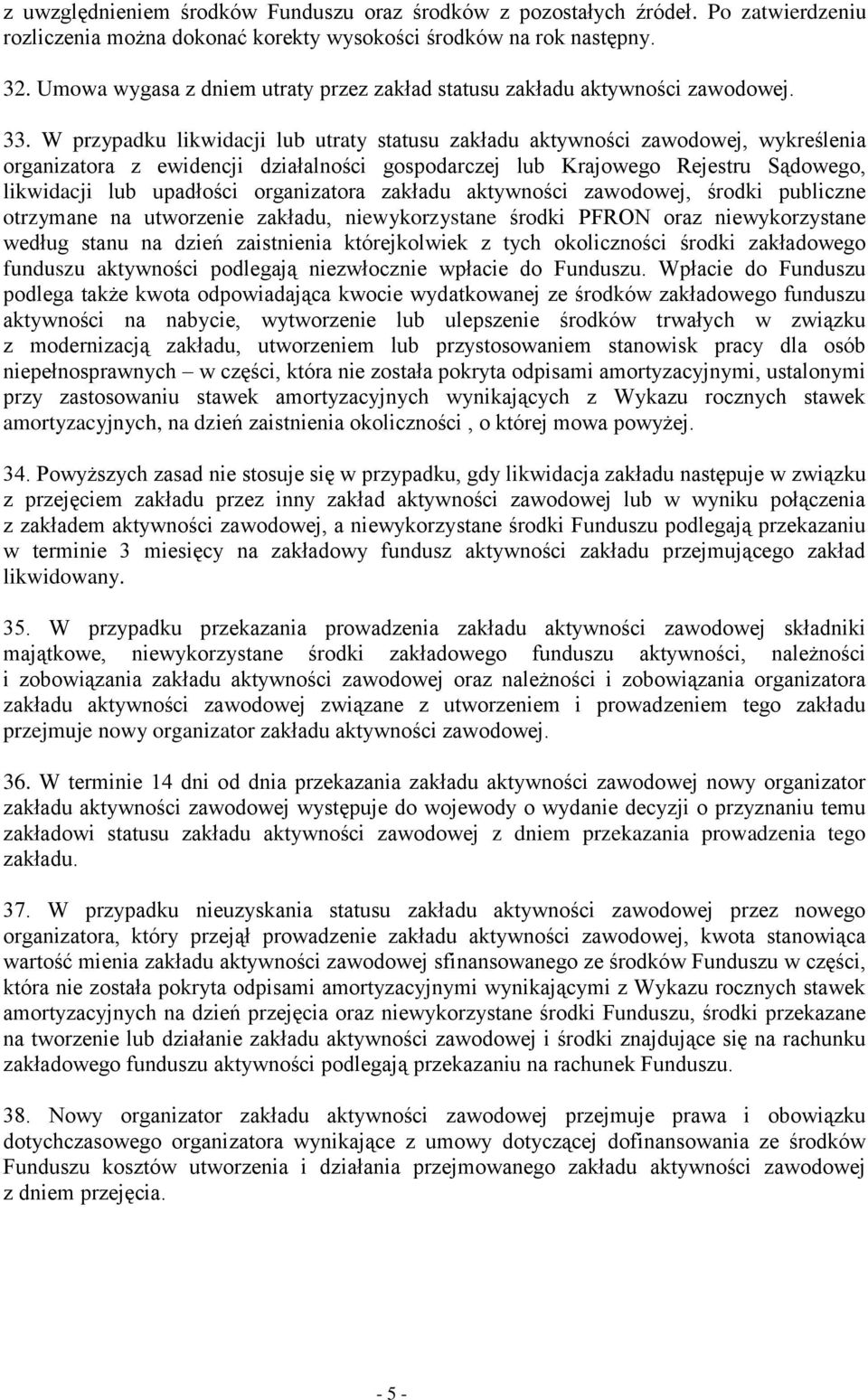 z uwzględnieniem środków Funduszu oraz środków z pozostałych źródeł. Po zatwierdzeniu rozliczenia można dokonać korekty wysokości środków na rok następny.

32. Umowa wygasa z dniem utraty przez zakład statusu zakładu aktywności zawodowej.

33. W przypadku likwidacji lub utraty statusu zakładu aktywności zawodowej, wykreślenia organizatora z ewidencji działalności gospodarczej lub Krajowego Rejestru Sądowego, likwidacji lub upadłości organizatora zakładu aktywności zawodowej, środki publiczne otrzymane na utworzenie zakładu, niewykorzystane środki PFRON oraz niewykorzystane według stanu na dzień zaistnienia którejkolwiek z tych okoliczności środki zakładowego funduszu aktywności podlegają niezwłocznie wpłacie do Funduszu. Wpłacie do Funduszu podlega także kwota odpowiadająca kwocie wydatkowanej ze środków zakładowego funduszu aktywności na nabycie, wytworzenie lub ulepszenie środków trwałych w związku z modernizacją zakładu, utworzeniem lub przystosowaniem stanowisk pracy dla osób niepełnosprawnych – w części, która nie została pokryta odpisami amortyzacyjnymi, ustalonymi przy zastosowaniu stawek amortyzacyjnych wynikających z Wykazu rocznych stawek amortyzacyjnych, na dzień zaistnienia okoliczności , o której mowa powyżej.

34. Powyższych zasad nie stosuje się w przypadku, gdy likwidacja zakładu następuje w związku z przejęciem zakładu przez inny zakład aktywności zawodowej lub w wyniku połączenia z zakładem aktywności zawodowej, a niewykorzystane środki Funduszu podlegają przekazaniu w terminie 3 miesięcy na zakładowy fundusz aktywności zakładu przejmującego zakład likwidowany.

35. W przypadku przekazania prowadzenia zakładu aktywności zawodowej składniki majątkowe, niewykorzystane środki zakładowego funduszu aktywności, należności i zobowiązania zakładu aktywności zawodowej oraz należności i zobowiązania organizatora zakładu aktywności zawodowej związane z utworzeniem i prowadzeniem tego zakładu przejmuje nowy organizator zakładu aktywności zawodowej.

36. W terminie 14 dni od dnia przekazania zakładu aktywności zawodowej nowy organizator zakładu aktywności zawodowej występuje do wojewody o wydanie decyzji o przyznaniu temu zakładowi statusu zakładu aktywności zawodowej z dniem przekazania prowadzenia tego zakładu.

37. W przypadku nieuzyskania statusu zakładu aktywności zawodowej przez nowego organizatora, który przejął prowadzenie zakładu aktywności zawodowej, kwota stanowiąca wartość mienia zakładu aktywności zawodowej sfinansowanego ze środków Funduszu w części, która nie została pokryta odpisami amortyzacyjnymi wynikającymi z Wykazu rocznych stawek amortyzacyjnych na dzień przejęcia oraz niewykorzystane środki Funduszu, środki przekazane na tworzenie lub działanie zakładu aktywności zawodowej i środki znajdujące się na rachunku zakładowego funduszu aktywności podlegają przekazaniu na rachunek Funduszu.

38. Nowy organizator zakładu aktywności zawodowej przejmuje prawa i obowiązku dotychczasowego organizatora wynikające z umowy dotyczącej dofinansowania ze środków Funduszu kosztów utworzenia i działania przejmowanego zakładu aktywności zawodowej z dniem przejęcia.

- 5 -